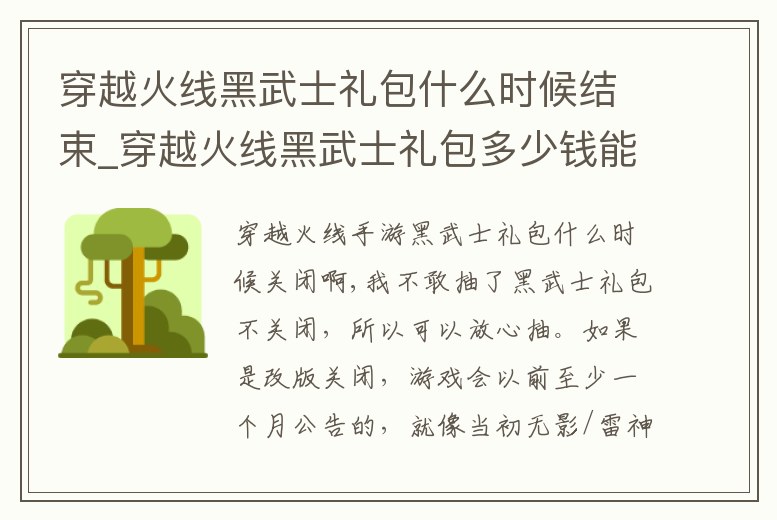 穿越火线黑武士礼包什么时候结束_穿越火线黑武士礼包多少钱能

穿越火线手游黑武士礼包什么时候关闭啊,我不敢抽了黑武士礼包不关闭，所以可以放心抽。如果是改版关闭，游戏会以前至少一个月公告的，就像当初无影/雷神